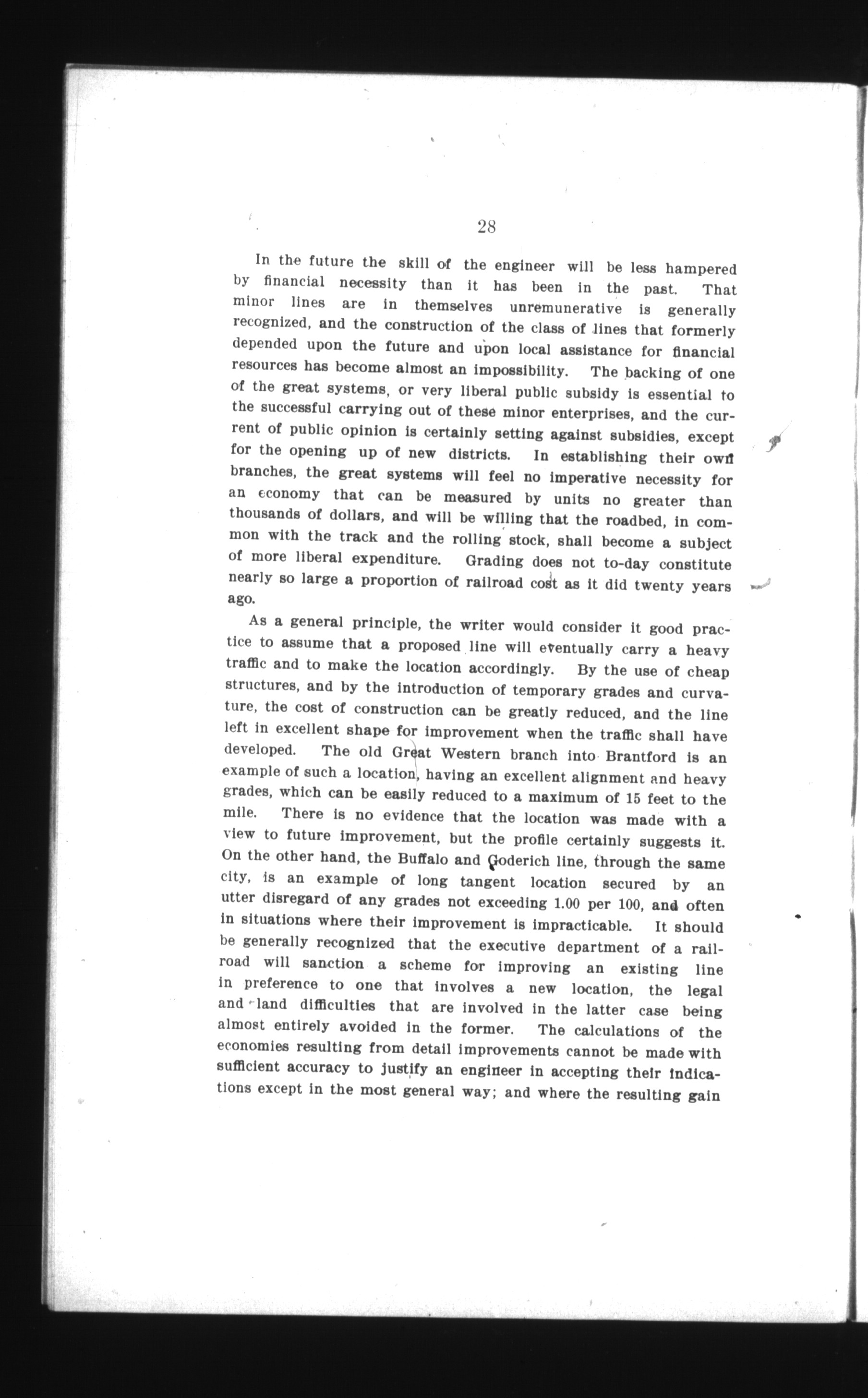 28

In the future the skill of the engineer will be less hampered by financial necessity than it has been in the past. That minor lines are in themselves unremunerative is generally recognized, and the construction of the class of lines that formerly depended upon the future and upon local assistance for financial resources has become almost an impossibility. The backing of one of the great systems, or very liberal public subsidy is essential to the successful carrying out of these minor enterprises, and the current of public opinion is certainly setting against subsidies, except for the opening up of new districts. In establishing their own branches, the great systems will feel no imperative necessity for an economy that can be measured by units no greater than thousands of dollars, and will be willing that the roadbed, in common with the track and the rolling stock, shall become a subject of more liberal expenditure. Grading does not to-day constitute nearly so large a proportion of railroad cost as it did twenty years ago.

As a general principle, the writer would consider it good practice to assume that a proposed line will eventually carry a heavy traffic and to make the location accordingly. By the use of cheap structures, and by the introduction of temporary grades and curvature, the cost of construction can be greatly reduced, and the line left in excellent shape for improvement when the traffic shall have developed. The old Great Western branch into Brantford is an example of such a location, having an excellent alignment and heavy grades, which can be easily reduced to a maximum of 15 feet to the mile. There is no evidence that the location was made with a view to future improvement, but the profile certainly suggests it. On the other hand, the Buffalo and Goderich line, through the same city, is an example of long tangent location secured by an utter disregard of any grades not exceeding 1.00 per 100, and often in situations where their improvement is impracticable. It should be generally recognized that the executive department of a railroad will sanction a scheme for improving an existing line in preference to one that involves a new location, the legal and land difficulties that are involved in the latter case being almost entirely avoided in the former. The calculations of the economies resulting from detail improvements cannot be made with sufficient accuracy to justify an engineer in accepting their indications except in the most general way; and where the resulting gain